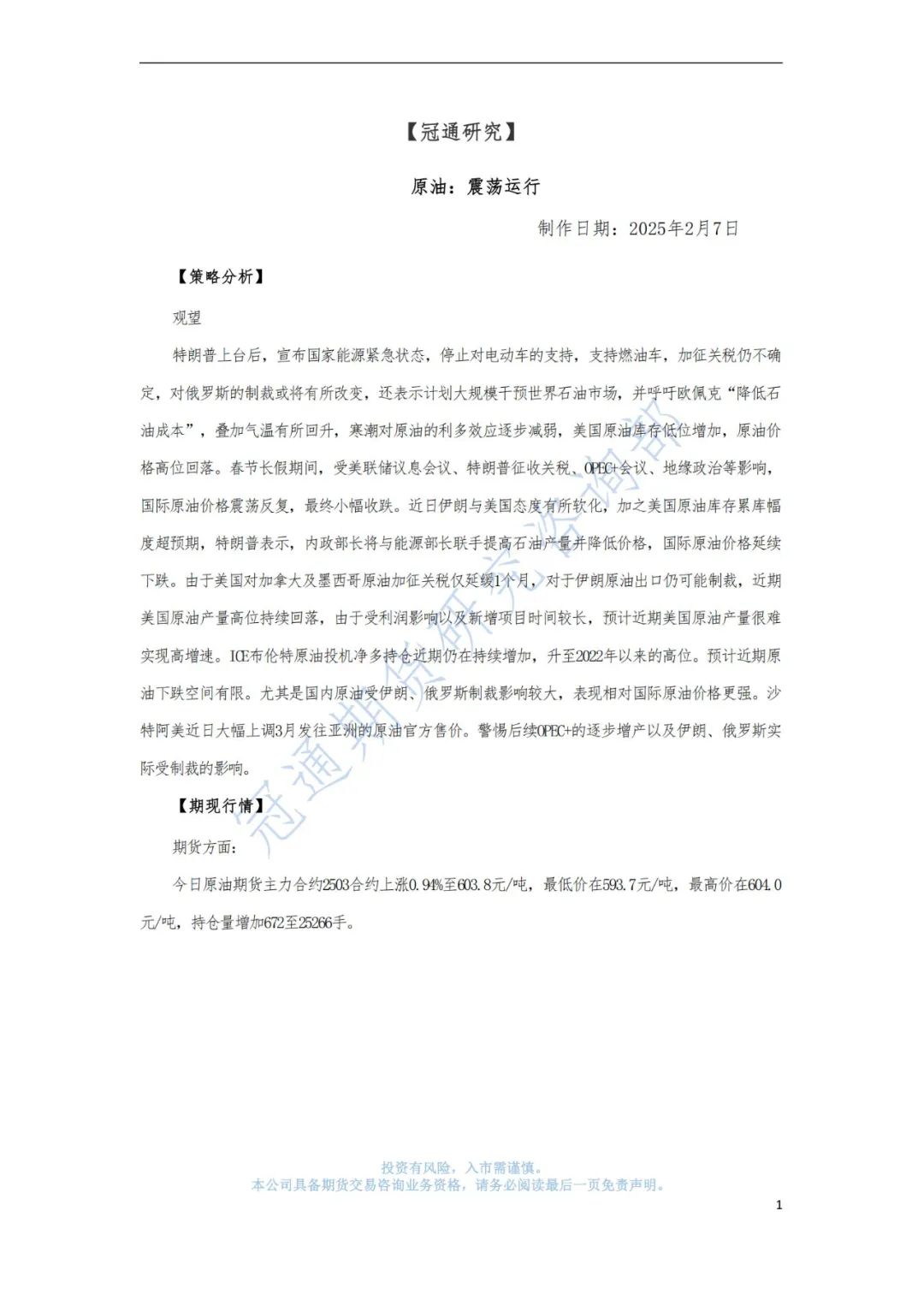 【冠通研究】

原油：震荡运行

制作日期：2025年2月7日

【策略分析】

观望

特朗普上台后，宣布国家能源紧急状态，停止对电动车的支持，支持燃油车，加征关税仍不确定，对俄罗斯的制裁或将有所改变，还表示计划大规模干预世界石油市场，并呼吁欧佩克“降低石油成本”，叠加气温有所回升，寒潮对原油的利多效应逐步减弱，美国原油库存低位增加，原油价格高位回落。春节长假期间，受美联储议息会议、特朗普征收关税、OPEC+会议、地缘政治等影响，国际原油价格震荡反复，最终小幅收跌。近日伊朗与美国态度有所软化，加之美国原油库存累库幅度超预期，特朗普表示，内政部长将与能源部长联手提高石油产量并降低价格，国际原油价格延续下跌。由于美国对加拿大及墨西哥原油加征关税仅延缓1个月，对于伊朗原油出口仍可能制裁，近期美国原油产量高位持续回落，由于受利润影响以及新增项目时间较长，预计近期美国原油产量很难实现高增速。ICE布伦特原油投机净多持仓近期仍在持续增加，升至2022年以来的高位。预计近期原油下跌空间有限。尤其是国内原油受伊朗、俄罗斯制裁影响较大，表现相对国际原油价格更强。沙特阿美近日大幅上调3月发往亚洲的原油官方售价。警惕后续OPEC+的逐步增产以及伊朗、俄罗斯实际受制裁的影响。

【期现行情】

期货方面：

今日原油期货主力合约2503合约上涨0.94%至603.8元/吨，最低价在593.7元/吨，最高价在604.0元/吨，持仓量增加672至25266手。

冠通期货研究咨询部

投资有风险，入市需谨慎。
本公司具备期货交易咨询业务资格，请务必阅读最后一页免责声明。

1